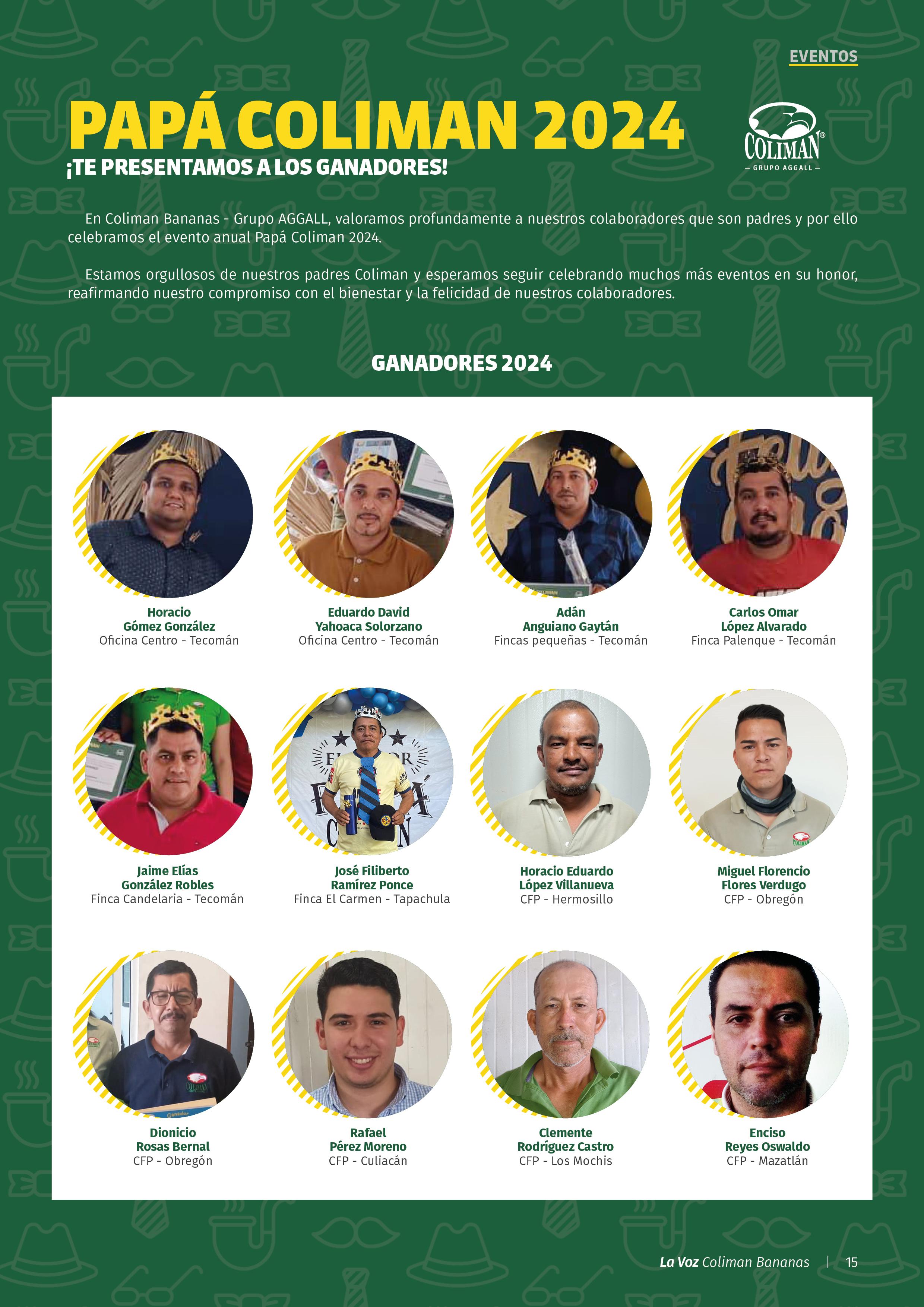 EVENTOS

PAPÁ COLIMAN 2024
¡TE PRESENTAMOS A LOS GANADORES!

COLIMAN®
— GRUPO AGGALL —

En Coliman Bananas - Grupo AGGALL, valoramos profundamente a nuestros colaboradores que son padres y por ello celebramos el evento anual Papá Coliman 2024.

Estamos orgullosos de nuestros padres Coliman y esperamos seguir celebrando muchos más eventos en su honor, reafirmando nuestro compromiso con el bienestar y la felicidad de nuestros colaboradores.

GANADORES 2024

Horacio
Gómez González
Oficina Centro - Tecomán

Eduardo David
Yahoaca Solorzano
Oficina Centro - Tecomán

Adán
Anguiano Gaytán
Fincas pequeñas - Tecomán

Carlos Omar
López Alvarado
Finca Palenque - Tecomán

Jaime Elías
González Robles
Finca Candelaria - Tecomán

José Filiberto
Ramírez Ponce
Finca El Carmen - Tapachula

Horacio Eduardo
López Villanueva
CFP - Hermosillo

Miguel Florencio
Flores Verdugo
CFP - Obregón

Dionicio
Rosas Bernal
CFP - Obregón

Rafael
Pérez Moreno
CFP - Culiacán

Clemente
Rodríguez Castro
CFP - Los Mochis

Enciso
Reyes Oswaldo
CFP - Mazatlán

La Voz Coliman Bananas | 15